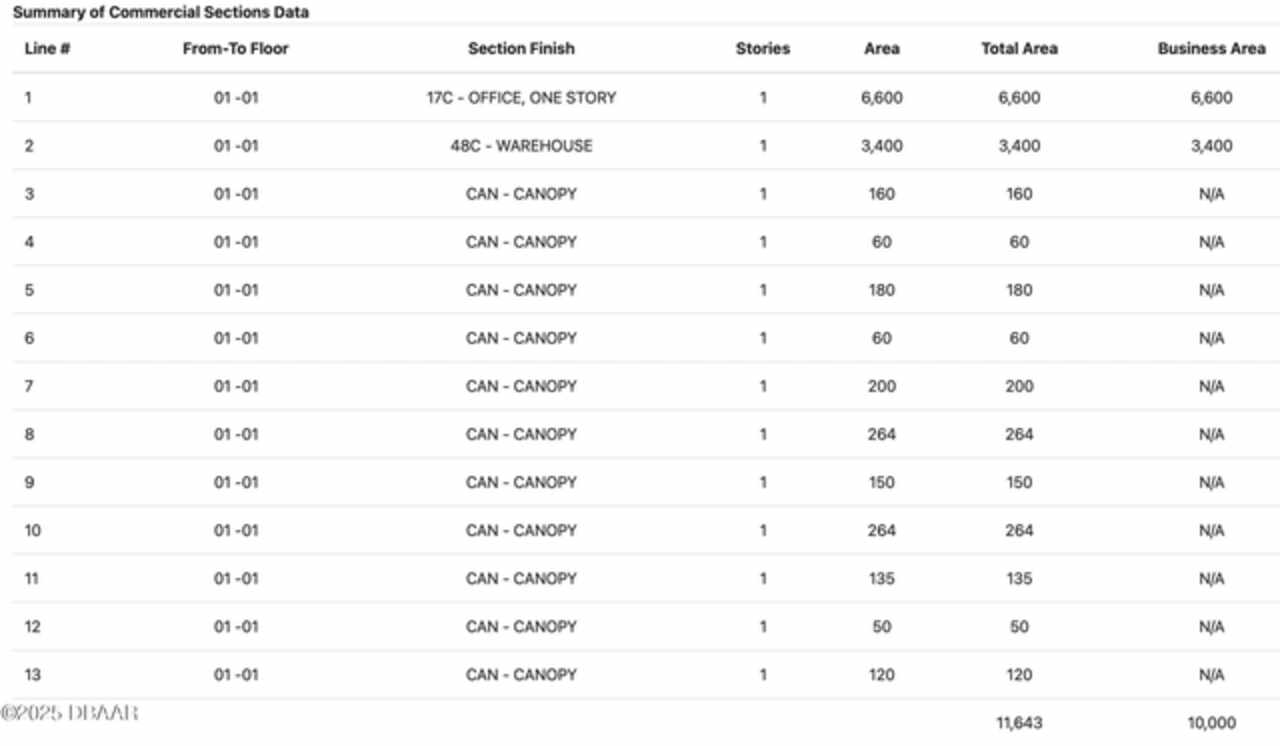 Summary of Commercial Sections Data

| Line # | From-To Floor | Section Finish | Stories | Area | Total Area | Business Area |
|---|---|---|---|---|---|---|
| 1 | 01 -01 | 17C - OFFICE, ONE STORY | 1 | 6,600 | 6,600 | 6,600 |
| 2 | 01 -01 | 48C - WAREHOUSE | 1 | 3,400 | 3,400 | 3,400 |
| 3 | 01 -01 | CAN - CANOPY | 1 | 160 | 160 | N/A |
| 4 | 01 -01 | CAN - CANOPY | 1 | 60 | 60 | N/A |
| 5 | 01 -01 | CAN - CANOPY | 1 | 180 | 180 | N/A |
| 6 | 01 -01 | CAN - CANOPY | 1 | 60 | 60 | N/A |
| 7 | 01 -01 | CAN - CANOPY | 1 | 200 | 200 | N/A |
| 8 | 01 -01 | CAN - CANOPY | 1 | 264 | 264 | N/A |
| 9 | 01 -01 | CAN - CANOPY | 1 | 150 | 150 | N/A |
| 10 | 01 -01 | CAN - CANOPY | 1 | 264 | 264 | N/A |
| 11 | 01 -01 | CAN - CANOPY | 1 | 135 | 135 | N/A |
| 12 | 01 -01 | CAN - CANOPY | 1 | 50 | 50 | N/A |
| 13 | 01 -01 | CAN - CANOPY | 1 | 120 | 120 | N/A |
| | | | | | 11,643 | 10,000 |

©2025 DBAAR